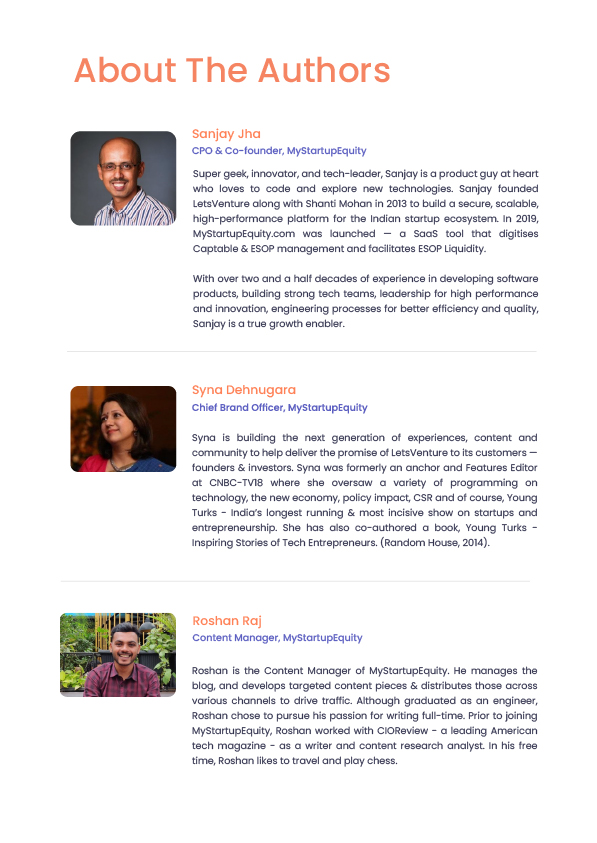 About The Authors

Sanjay Jha
CPO & Co-founder, MyStartupEquity

Super geek, innovator, and tech-leader, Sanjay is a product guy at heart who loves to code and explore new technologies. Sanjay founded LetsVenture along with Shanti Mohan in 2013 to build a secure, scalable, high-performance platform for the Indian startup ecosystem. In 2019, MyStartupEquity.com was launched — a SaaS tool that digitises Captable & ESOP management and facilitates ESOP Liquidity.

With over two and a half decades of experience in developing software products, building strong tech teams, leadership for high performance and innovation, engineering processes for better efficiency and quality, Sanjay is a true growth enabler.

Syna Dehnugara
Chief Brand Officer, MyStartupEquity

Syna is building the next generation of experiences, content and community to help deliver the promise of LetsVenture to its customers — founders & investors. Syna was formerly an anchor and Features Editor at CNBC-TV18 where she oversaw a variety of programming on technology, the new economy, policy impact, CSR and of course, Young Turks - India's longest running & most incisive show on startups and entrepreneurship. She has also co-authored a book, Young Turks - Inspiring Stories of Tech Entrepreneurs. (Random House, 2014).

Roshan Raj
Content Manager, MyStartupEquity

Roshan is the Content Manager of MyStartupEquity. He manages the blog, and develops targeted content pieces & distributes those across various channels to drive traffic. Although graduated as an engineer, Roshan chose to pursue his passion for writing full-time. Prior to joining MyStartupEquity, Roshan worked with CIOReview - a leading American tech magazine - as a writer and content research analyst. In his free time, Roshan likes to travel and play chess.